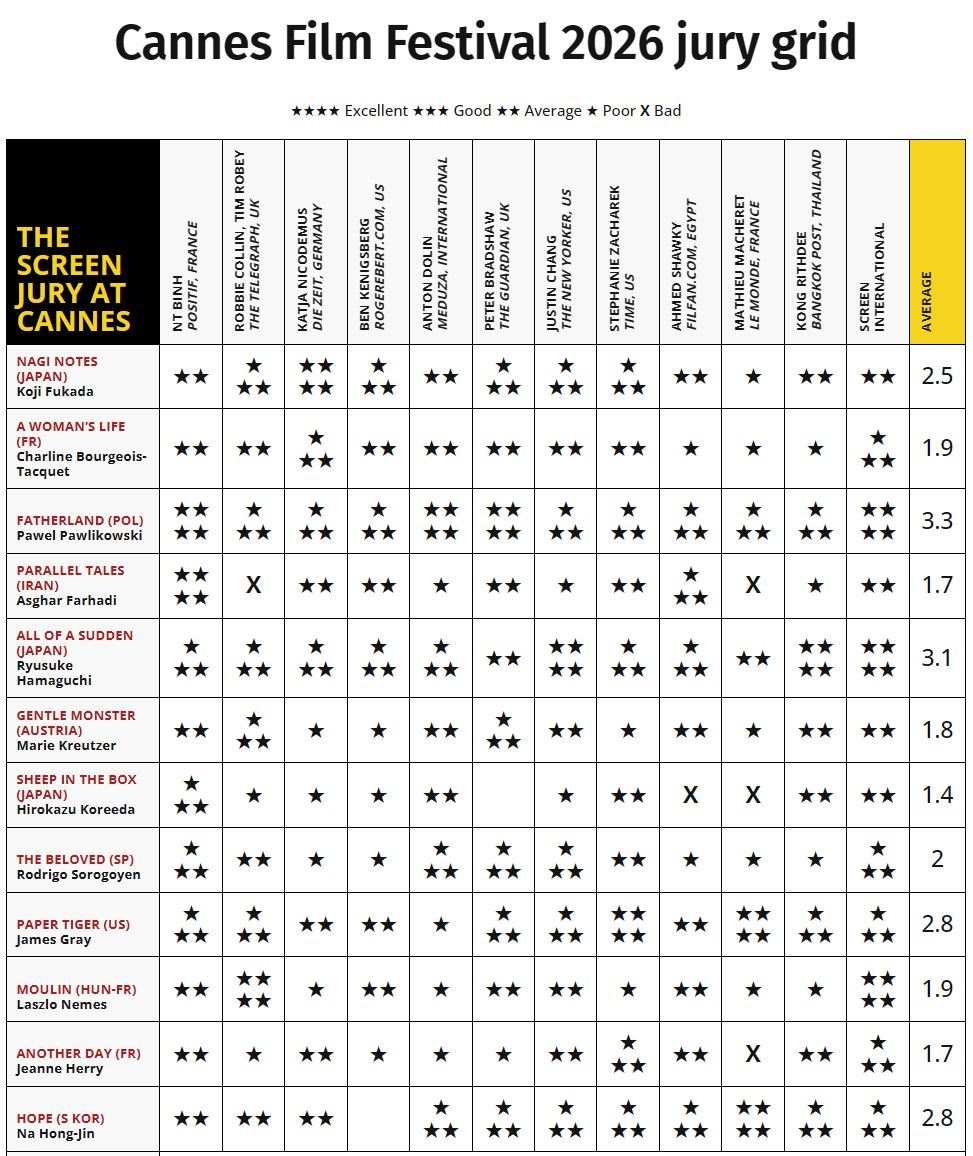 Cannes Film Festival 2026 jury grid

★★★★ Excellent ★★★ Good ★★ Average ★ Poor X Bad

| THE SCREEN JURY AT CANNES | NT BINH POSITIF, FRANCE | ROBBIE COLLIN, TIM ROBEY THE TELEGRAPH, UK | KATJA NICODEMUS DIE ZEIT, GERMANY | BEN KENIGSBERG ROGEREBERT.COM, US | ANTON DOLIN MEDUZA, INTERNATIONAL | PETER BRADSHAW THE GUARDIAN, UK | JUSTIN CHANG THE NEW YORKER, US | STEPHANIE ZACHAREK TIME, US | AHMED SHAWKY FILFAN.COM, EGYPT | MATHIEU MACHERET LE MONDE, FRANCE | KONG RITHDEE BANGKOK POST, THAILAND | SCREEN INTERNATIONAL | AVERAGE |
|---|---|---|---|---|---|---|---|---|---|---|---|---|---|
| NAGI NOTES (JAPAN) Koji Fukada | ★★ | ★★★ | ★★★★ | ★★★ | ★★ | ★★★ | ★★★ | ★★★ | ★★ | ★ | ★★ | ★★ | 2.5 |
| A WOMAN'S LIFE (FR) Charline Bourgeois-Tacquet | ★★ | ★★ | ★★★ | ★★ | ★★ | ★★ | ★★ | ★★ | ★ | ★ | ★ | ★★★ | 1.9 |
| FATHERLAND (POL) Pawel Pawlikowski | ★★★★ | ★★★ | ★★★ | ★★★ | ★★★★ | ★★★★ | ★★★ | ★★★ | ★★★ | ★★★ | ★★★ | ★★★★ | 3.3 |
| PARALLEL TALES (IRAN) Asghar Farhadi | ★★★★ | X | ★★ | ★★ | ★ | ★★ | ★ | ★★ | ★★★ | X | ★ | ★★ | 1.7 |
| ALL OF A SUDDEN (JAPAN) Ryusuke Hamaguchi | ★★★ | ★★★ | ★★★ | ★★★ | ★★★ | ★★ | ★★★★ | ★★★ | ★★★ | ★★ | ★★★★ | ★★★★ | 3.1 |
| GENTLE MONSTER (AUSTRIA) Marie Kreutzer | ★★ | ★★★ | ★ | ★ | ★★ | ★★★ | ★★ | ★ | ★★ | ★ | ★★ | ★★ | 1.8 |
| SHEEP IN THE BOX (JAPAN) Hirokazu Koreeda | ★★★ | ★ | ★ | ★ | ★★ | | ★ | ★★ | X | X | ★★ | ★★ | 1.4 |
| THE BELOVED (SP) Rodrigo Sorogoyen | ★★★ | ★★ | ★ | ★ | ★★★ | ★★★ | ★★★ | ★★ | ★ | ★ | ★ | ★★★ | 2 |
| PAPER TIGER (US) James Gray | ★★★ | ★★★ | ★★ | ★★ | ★ | ★★★ | ★★★ | ★★★★ | ★★ | ★★★★ | ★★★ | ★★★ | 2.8 |
| MOULIN (HUN-FR) Laszlo Nemes | ★★ | ★★★★ | ★ | ★★ | ★ | ★★ | ★★ | ★ | ★★ | ★ | ★ | ★★★★ | 1.9 |
| ANOTHER DAY (FR) Jeanne Herry | ★★ | ★ | ★★ | ★ | ★ | ★ | ★★ | ★★★ | ★★ | X | ★★ | ★★★ | 1.7 |
| HOPE (S KOR) Na Hong-Jin | ★★ | ★★ | ★★ | | ★★★ | ★★★ | ★★★ | ★★★ | ★★★ | ★★★★ | ★★★ | ★★★ | 2.8 |